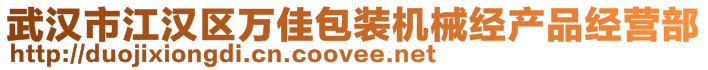 武汉市江汉区万佳包装机械经产品经营部
http://duojixiongdi.cn.coovee.net